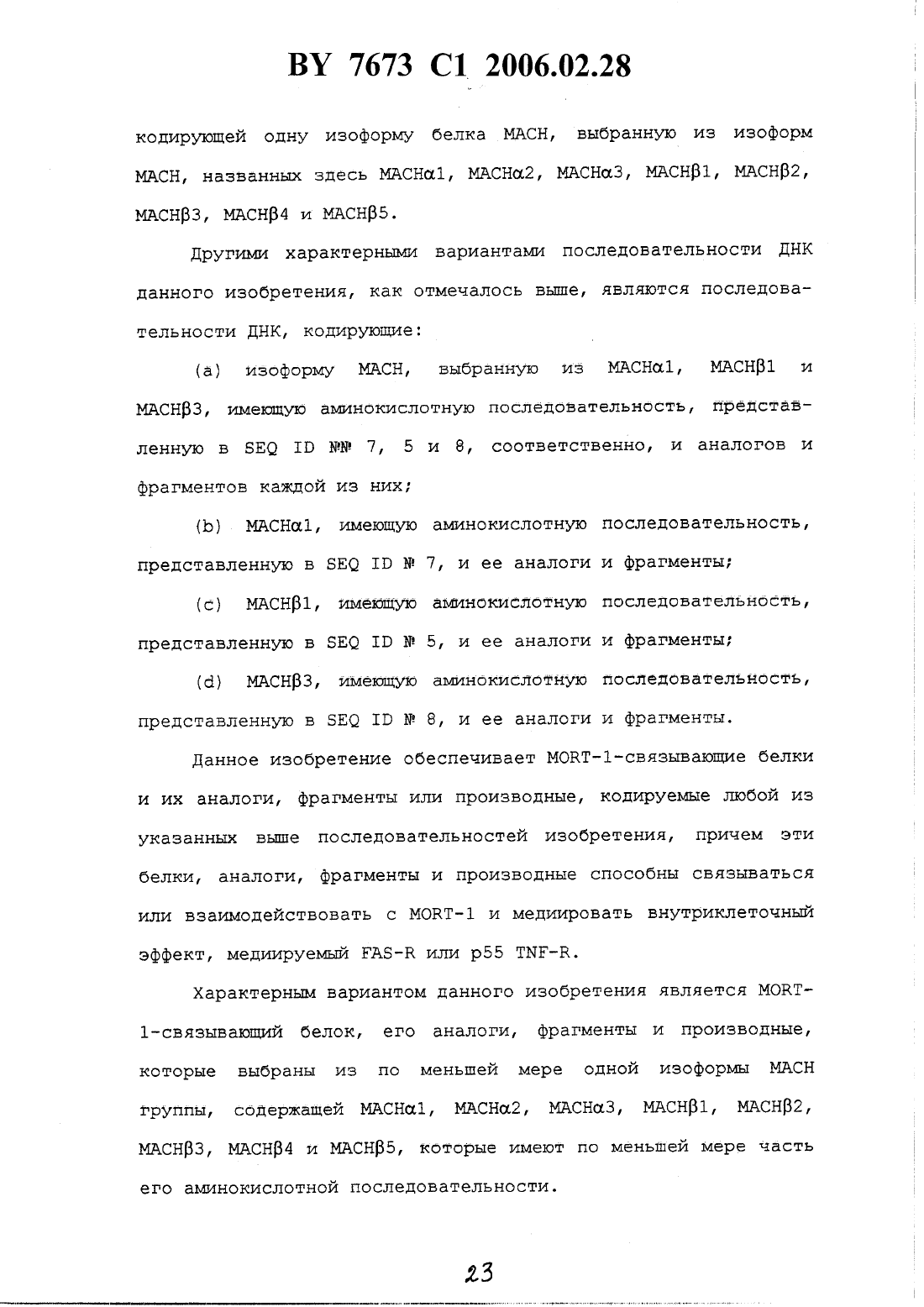 BY 7673 C1 2006.02.28

кодирующей одну изоформу белка MACH, выбранную из изоформ MACH, названных здесь MACHα1, MACHα2, MACHα3, MACHβ1, MACHβ2, MACHβ3, MACHβ4 и MACHβ5.

Другими характерными вариантами последовательности ДНК данного изобретения, как отмечалось выше, являются последовательности ДНК, кодирующие:

(a) изоформу MACH, выбранную из MACHα1, MACHβ1 и MACHβ3, имеющую аминокислотную последовательность, представленную в SEQ ID №№ 7, 5 и 8, соответственно, и аналогов и фрагментов каждой из них;

(b) MACHα1, имеющую аминокислотную последовательность, представленную в SEQ ID № 7, и ее аналоги и фрагменты;

(c) MACHβ1, имеющую аминокислотную последовательность, представленную в SEQ ID № 5, и ее аналоги и фрагменты;

(d) MACHβ3, имеющую аминокислотную последовательность, представленную в SEQ ID № 8, и ее аналоги и фрагменты.

Данное изобретение обеспечивает MORT-1-связывающие белки и их аналоги, фрагменты или производные, кодируемые любой из указанных выше последовательностей изобретения, причем эти белки, аналоги, фрагменты и производные способны связываться или взаимодействовать с MORT-1 и медиировать внутриклеточный эффект, медиируемый FAS-R или p55 TNF-R.

Характерным вариантом данного изобретения является MORT-1-связывающий белок, его аналоги, фрагменты и производные, которые выбраны из по меньшей мере одной изоформы MACH группы, содержащей MACHα1, MACHα2, MACHα3, MACHβ1, MACHβ2, MACHβ3, MACHβ4 и MACHβ5, которые имеют по меньшей мере часть его аминокислотной последовательности.

23